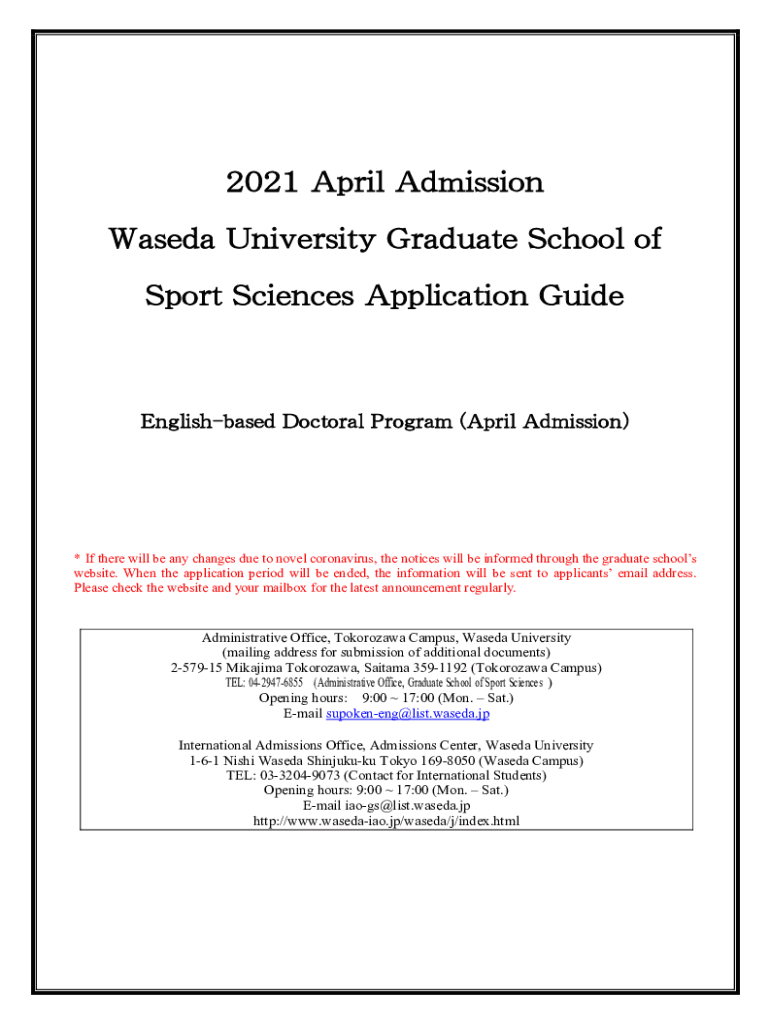 2021 April Admission

Waseda University Graduate School of

Sport Sciences Application Guide

English-based Doctoral Program (April Admission)

* If there will be any changes due to novel coronavirus, the notices will be informed through the graduate school's website. When the application period will be ended, the information will be sent to applicants' email address. Please check the website and your mailbox for the latest announcement regularly.

Administrative Office, Tokorozawa Campus, Waseda University
(mailing address for submission of additional documents)
2-579-15 Mikajima Tokorozawa, Saitama 359-1192 (Tokorozawa Campus)
TEL: 04-2947-6855 (Administrative Office, Graduate School of Sport Sciences )
Opening hours: 9:00 ~ 17:00 (Mon. – Sat.)
E-mail supoken-eng@list.waseda.jp

International Admissions Office, Admissions Center, Waseda University
1-6-1 Nishi Waseda Shinjuku-ku Tokyo 169-8050 (Waseda Campus)
TEL: 03-3204-9073 (Contact for International Students)
Opening hours: 9:00 ~ 17:00 (Mon. – Sat.)
E-mail iao-gs@list.waseda.jp
http://www.waseda-iao.jp/waseda/j/index.html